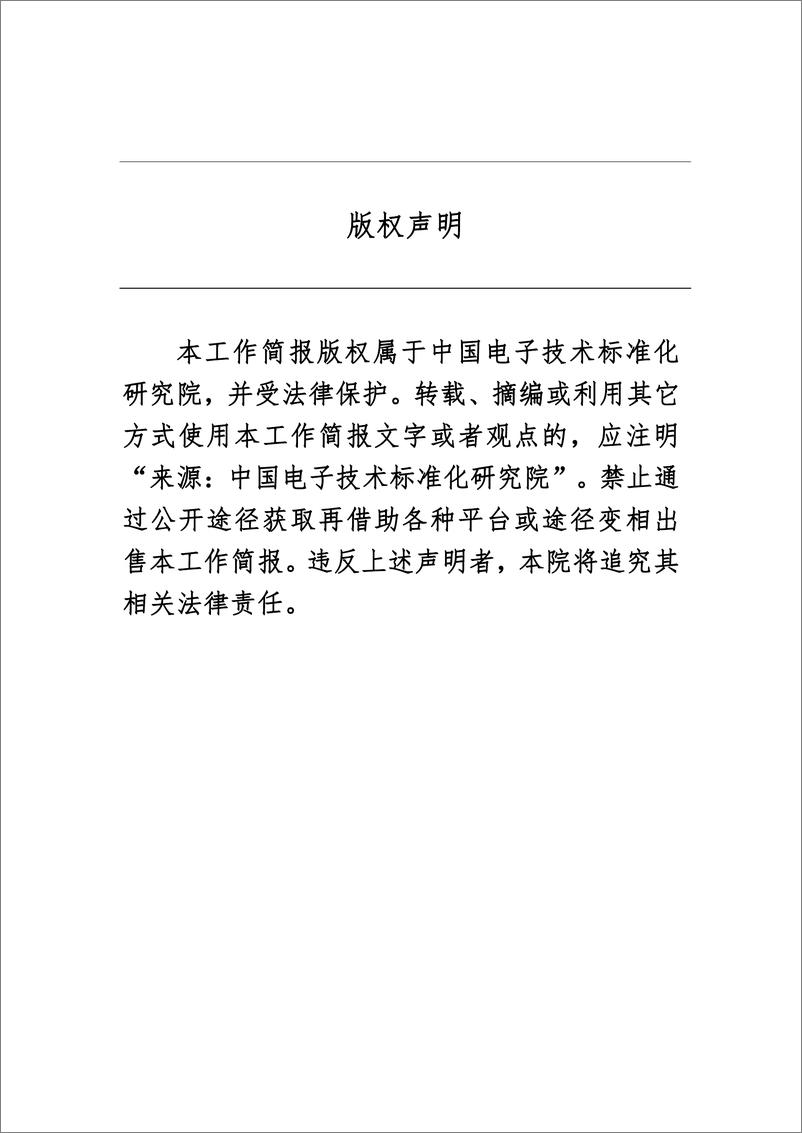 版权声明

本工作简报版权属于中国电子技术标准化研究院，并受法律保护。转载、摘编或利用其它方式使用本工作简报文字或者观点的，应注明“来源：中国电子技术标准化研究院”。禁止通过公开途径获取再借助各种平台或途径变相出售本工作简报。违反上述声明者，本院将追究其相关法律责任。